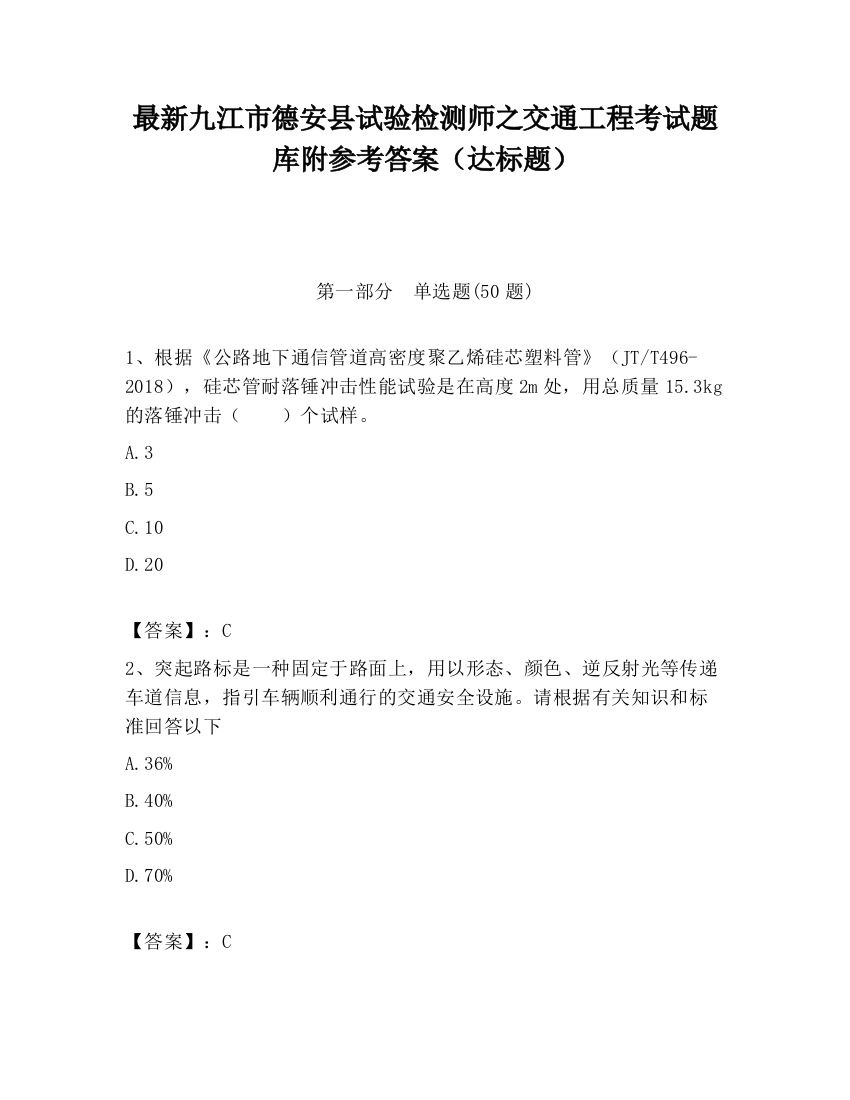 最新九江市德安县试验检测师之交通工程考试题库附参考答案（达标题）

第一部分　单选题(50 题)

1、根据《公路地下通信管道高密度聚乙烯硅芯塑料管》（JT/T496-2018），硅芯管耐落锤冲击性能试验是在高度 2m 处，用总质量 15.3kg 的落锤冲击（　　）个试样。

A.3

B.5

C.10

D.20

【答案】：C

2、突起路标是一种固定于路面上，用以形态、颜色、逆反射光等传递车道信息，指引车辆顺利通行的交通安全设施。请根据有关知识和标准回答以下

A.36%

B.40%

C.50%

D.70%

【答案】：C